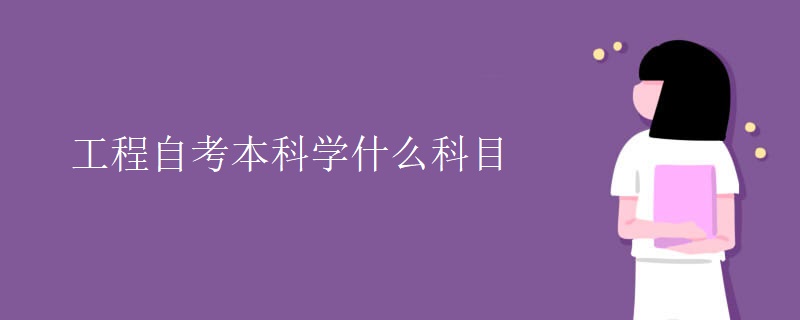 工程自考本科学什么科目